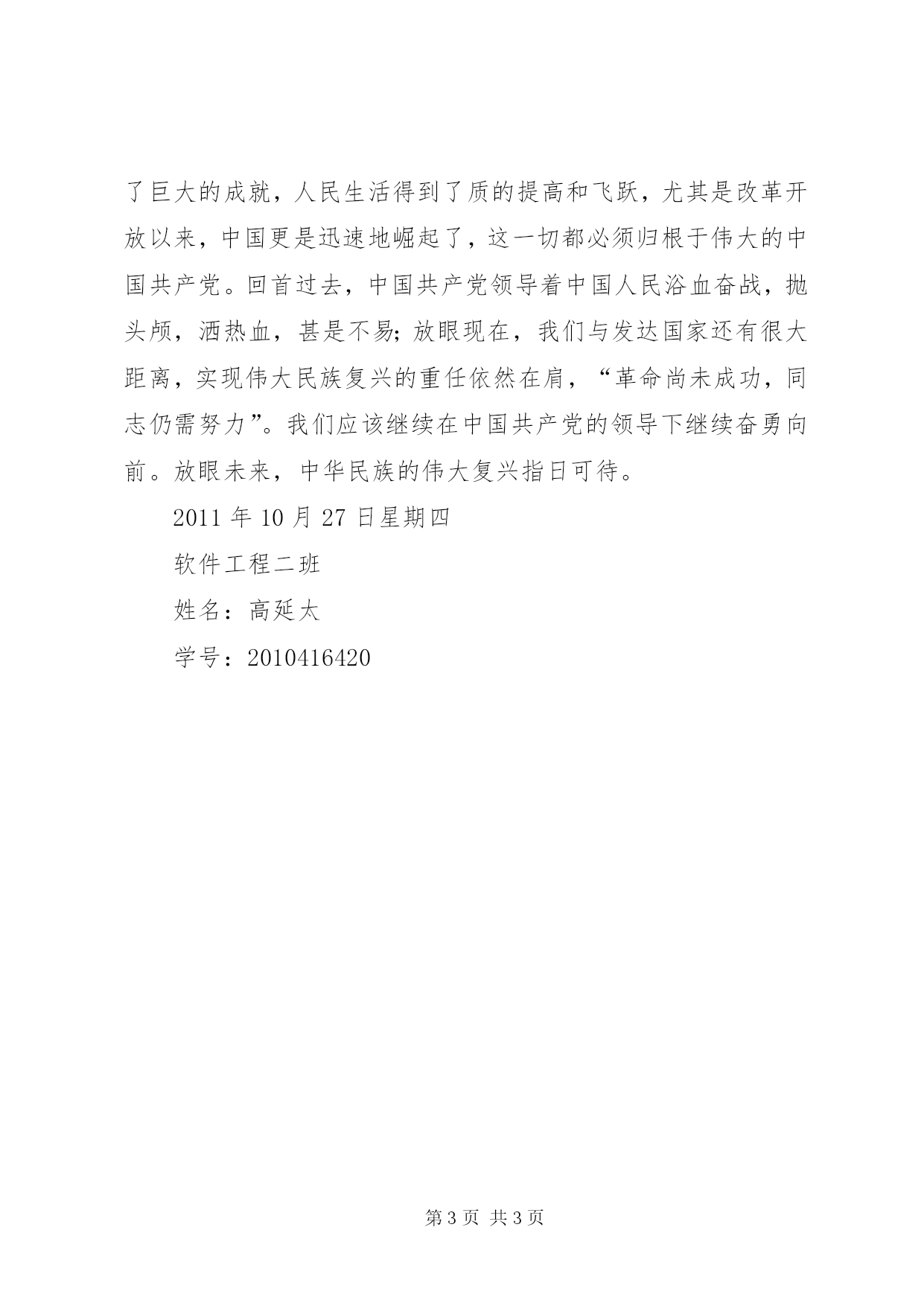 了巨大的成就，人民生活得到了质的提高和飞跃，尤其是改革开放以来，中国更是迅速地崛起了，这一切都必须归根于伟大的中国共产党。回首过去，中国共产党领导着中国人民浴血奋战，抛头颅，洒热血，甚是不易；放眼现在，我们与发达国家还有很大距离，实现伟大民族复兴的重任依然在肩，“革命尚未成功，同志仍需努力”。我们应该继续在中国共产党的领导下继续奋勇向前。放眼未来，中华民族的伟大复兴指日可待。

2011 年 10 月 27 日星期四

软件工程二班

姓名：高延太

学号：2010416420

第 3 页 共 3 页